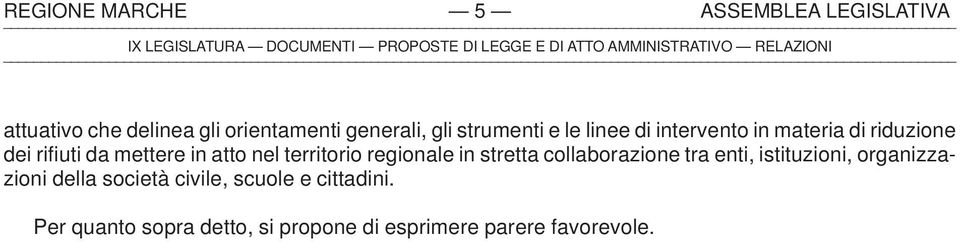 REGIONE MARCHE — 5 — ASSEMBLEA LEGISLATIVA

IX LEGISLATURA — DOCUMENTI — PROPOSTE DI LEGGE E DI ATTO AMMINISTRATIVO — RELAZIONI

attuativo che delinea gli orientamenti generali, gli strumenti e le linee di intervento in materia di riduzione dei rifiuti da mettere in atto nel territorio regionale in stretta collaborazione tra enti, istituzioni, organizzazioni della società civile, scuole e cittadini.

Per quanto sopra detto, si propone di esprimere parere favorevole.